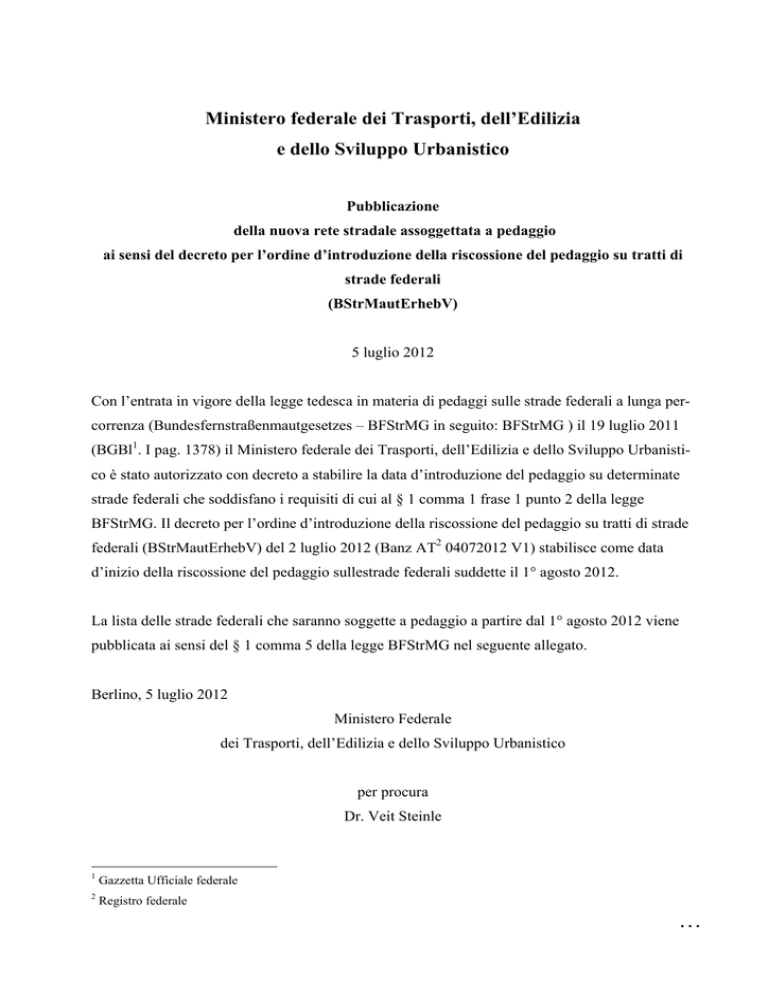 Ministero federale dei Trasporti, dell'Edilizia
e dello Sviluppo Urbanistico

Pubblicazione
della nuova rete stradale assoggettata a pedaggio
ai sensi del decreto per l'ordine d'introduzione della riscossione del pedaggio su tratti di strade federali
(BStrMautErhebV)

5 luglio 2012

Con l'entrata in vigore della legge tedesca in materia di pedaggi sulle strade federali a lunga percorrenza (Bundesfernstraßenmautgesetzes – BFStrMG in seguito: BFStrMG ) il 19 luglio 2011 (BGBl$^1$. I pag. 1378) il Ministero federale dei Trasporti, dell'Edilizia e dello Sviluppo Urbanistico è stato autorizzato con decreto a stabilire la data d'introduzione del pedaggio su determinate strade federali che soddisfano i requisiti di cui al § 1 comma 1 frase 1 punto 2 della legge BFStrMG. Il decreto per l'ordine d'introduzione della riscossione del pedaggio su tratti di strade federali (BStrMautErhebV) del 2 luglio 2012 (Banz AT$^2$ 04072012 V1) stabilisce come data d'inizio della riscossione del pedaggio sullestrade federali suddette il 1° agosto 2012.

La lista delle strade federali che saranno soggette a pedaggio a partire dal 1° agosto 2012 viene pubblicata ai sensi del § 1 comma 5 della legge BFStrMG nel seguente allegato.

Berlino, 5 luglio 2012
Ministero Federale
dei Trasporti, dell'Edilizia e dello Sviluppo Urbanistico

per procura
Dr. Veit Steinle

$^1$ Gazzetta Ufficiale federale
$^2$ Registro federale

...